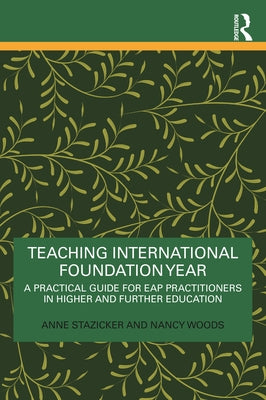 ROUTLEDGE

TEACHING INTERNATIONAL FOUNDATION YEAR

A PRACTICAL GUIDE FOR EAP PRACTITIONERS IN HIGHER AND FURTHER EDUCATION

ANNE STAZICKER AND NANCY WOODS